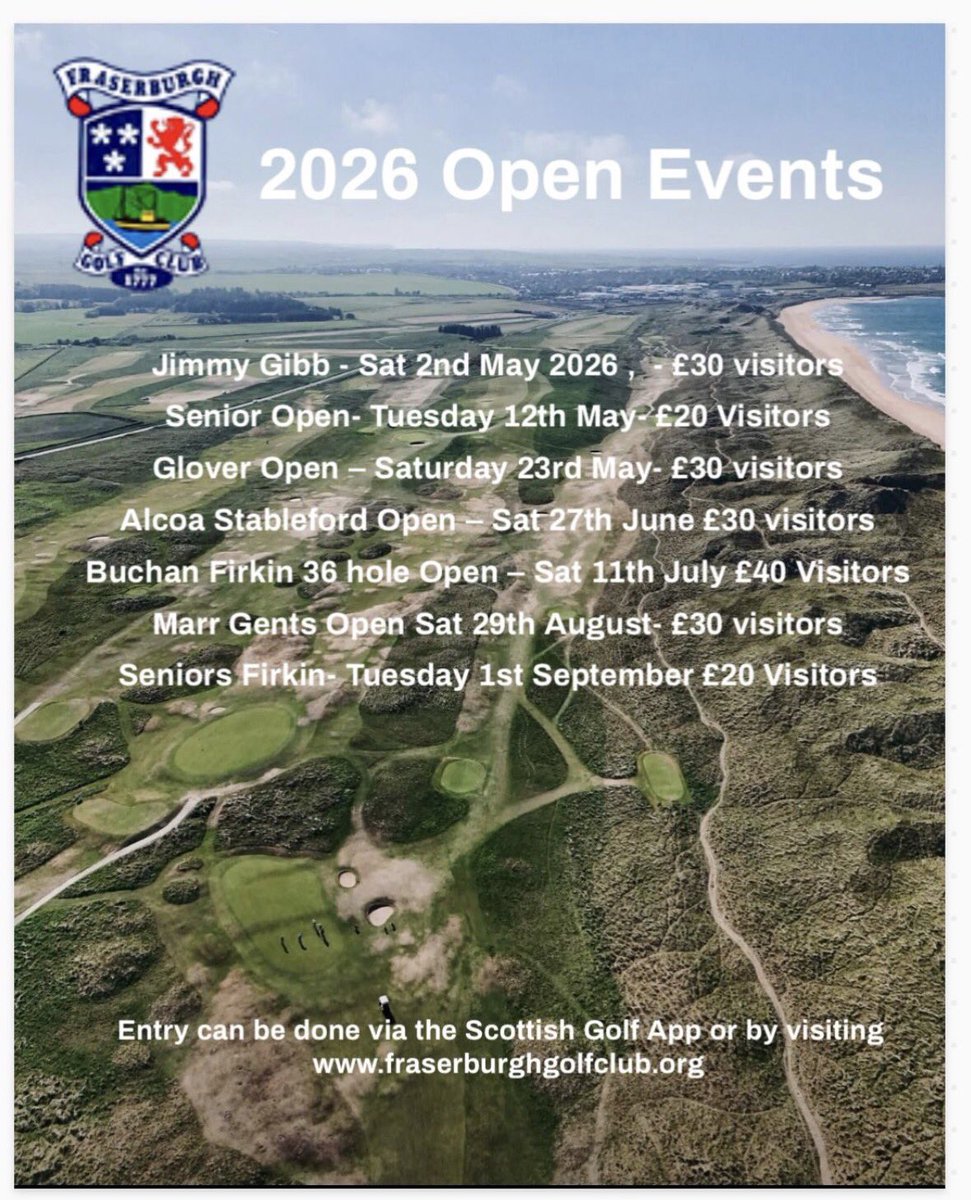 FRASERBURGH
GOLF CLUB
1777

2026 Open Events

Jimmy Gibb - Sat 2nd May 2026 , - £30 visitors

Senior Open- Tuesday 12th May- £20 Visitors

Glover Open – Saturday 23rd May- £30 visitors

Alcoa Stableford Open – Sat 27th June £30 visitors

Buchan Firkin 36 hole Open – Sat 11th July £40 Visitors

Marr Gents Open Sat 29th August- £30 visitors

Seniors Firkin- Tuesday 1st September £20 Visitors

Entry can be done via the Scottish Golf App or by visiting
www.fraserburghgolfclub.org